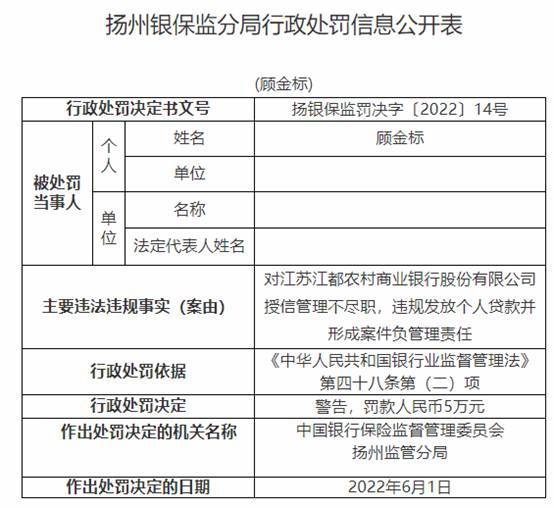 扬州银保监分局行政处罚信息公开表

(顾金标)

| 行政处罚决定书文号 | | | 扬银保监罚决字〔2022〕14号 |
|---|---|---|---|
| 被处罚当事人 | 个人 | 姓名 | 顾金标 |
| | | 单位 | |
| | 单位 | 名称 | |
| | | 法定代表人姓名 | |
| 主要违法违规事实（案由） | | | 对江苏江都农村商业银行股份有限公司授信管理不尽职，违规发放个人贷款并形成案件负管理责任 |
| 行政处罚依据 | | | 《中华人民共和国银行业监督管理法》第四十八条第（二）项 |
| 行政处罚决定 | | | 警告，罚款人民币5万元 |
| 作出处罚决定的机关名称 | | | 中国银行保险监督管理委员会扬州监管分局 |
| 作出处罚决定的日期 | | | 2022年6月1日 |